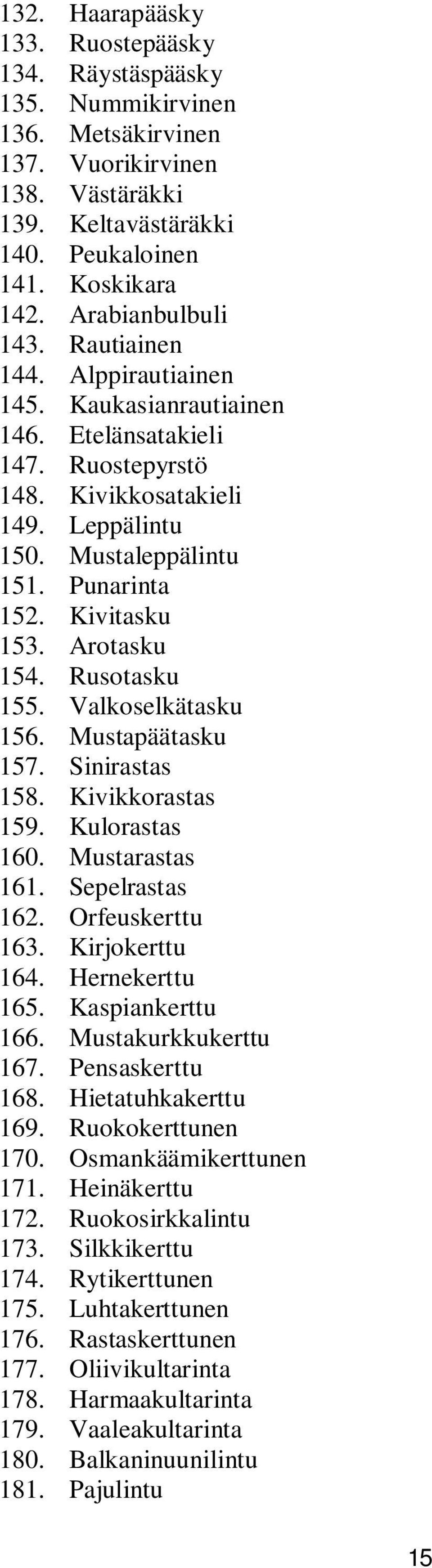 132. Haarapääsky
133. Ruostepääsky
134. Räystäspääsky
135. Nummikirvinen
136. Metsäkirvinen
137. Vuorikirvinen
138. Västäräkki
139. Keltavästäräkki
140. Peukaloinen
141. Koskikara
142. Arabianbulbuli
143. Rautiainen
144. Alppirautiainen
145. Kaukasianrautiainen
146. Etelänsatakieli
147. Ruostepyrstö
148. Kivikkosatakieli
149. Leppälintu
150. Mustaleppälintu
151. Punarinta
152. Kivitasku
153. Arotasku
154. Rusotasku
155. Valkoselkätasku
156. Mustapäätasku
157. Sinirastas
158. Kivikkorastas
159. Kulorastas
160. Mustarastas
161. Sepelrastas
162. Orfeuskerttu
163. Kirjokerttu
164. Hernekerttu
165. Kaspiankerttu
166. Mustakurkkukerttu
167. Pensaskerttu
168. Hietatuhkakerttu
169. Ruokokerttunen
170. Osmankäämikerttunen
171. Heinäkerttu
172. Ruokosirkkalintu
173. Silkkikerttu
174. Rytikerttunen
175. Luhtakerttunen
176. Rastaskerttunen
177. Oliivikultarinta
178. Harmaakultarinta
179. Vaaleakultarinta
180. Balkaninuunilintu
181. Pajulintu

15